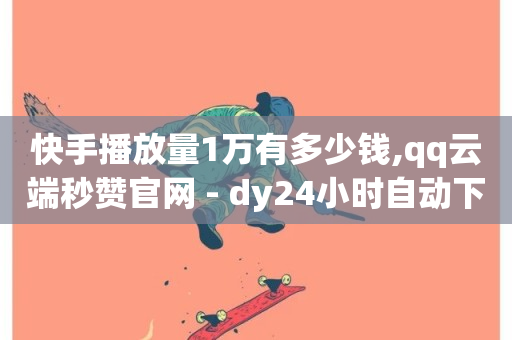 快手播放量1万有多少钱,qq云端秒赞官网 - dy24小时自动下